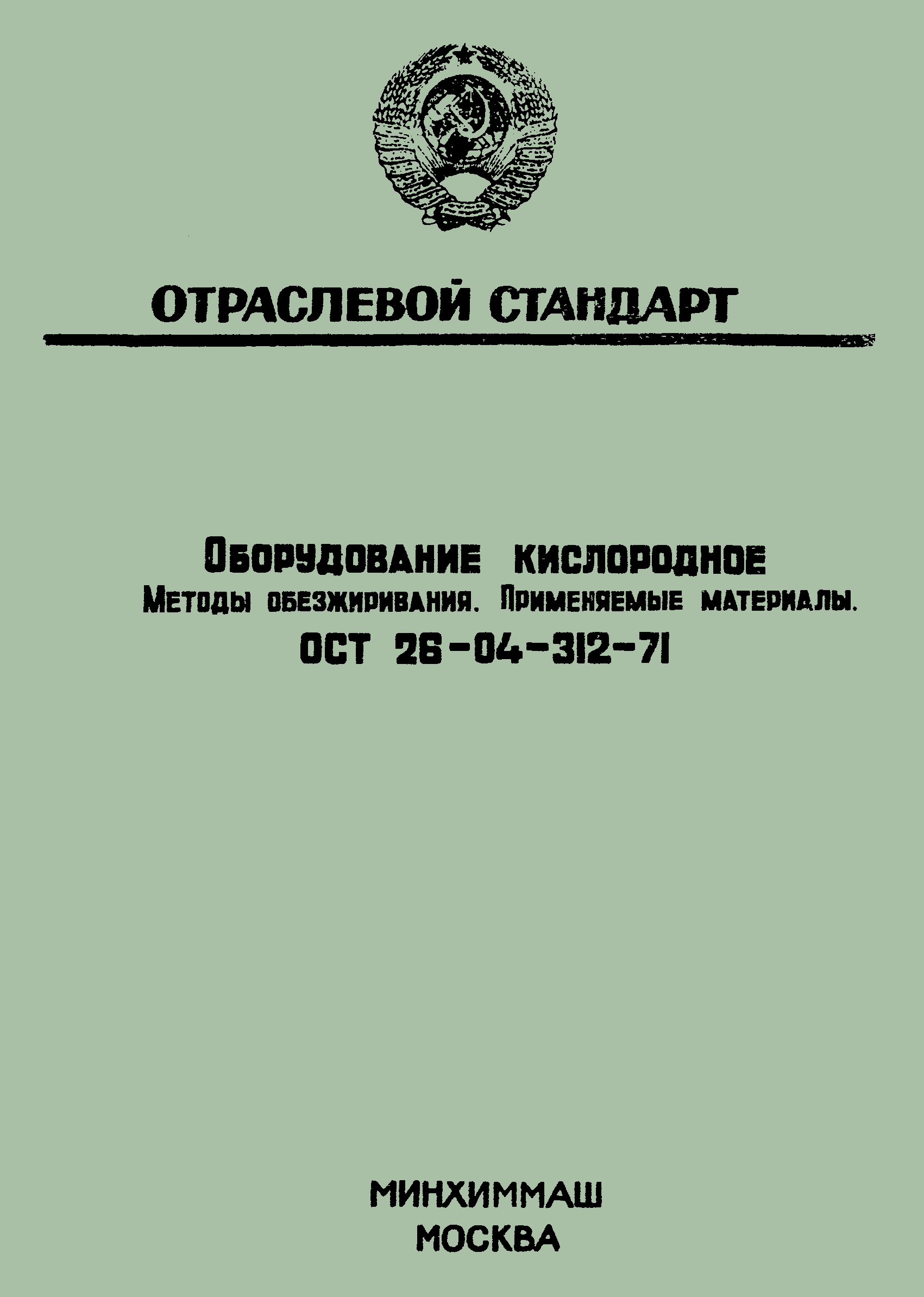 ОТРАСЛЕВОЙ СТАНДАРТ

Оборудование кислородное
Методы обезжиривания. Применяемые материалы.
ОСТ 26-04-312-71

МИНХИММАШ
МОСКВА